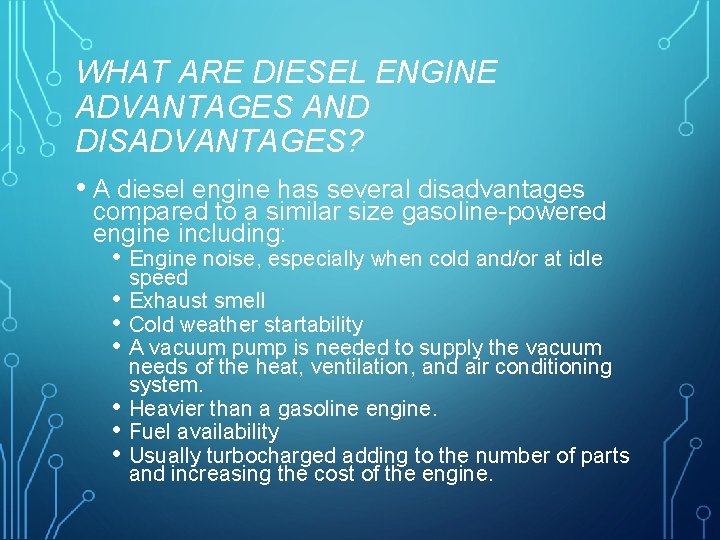 WHAT ARE DIESEL ENGINE ADVANTAGES AND DISADVANTAGES?

• A diesel engine has several disadvantages compared to a similar size gasoline-powered engine including:
  • Engine noise, especially when cold and/or at idle speed
  • Exhaust smell
  • Cold weather startability
  • A vacuum pump is needed to supply the vacuum needs of the heat, ventilation, and air conditioning system.
  • Heavier than a gasoline engine.
  • Fuel availability
  • Usually turbocharged adding to the number of parts and increasing the cost of the engine.